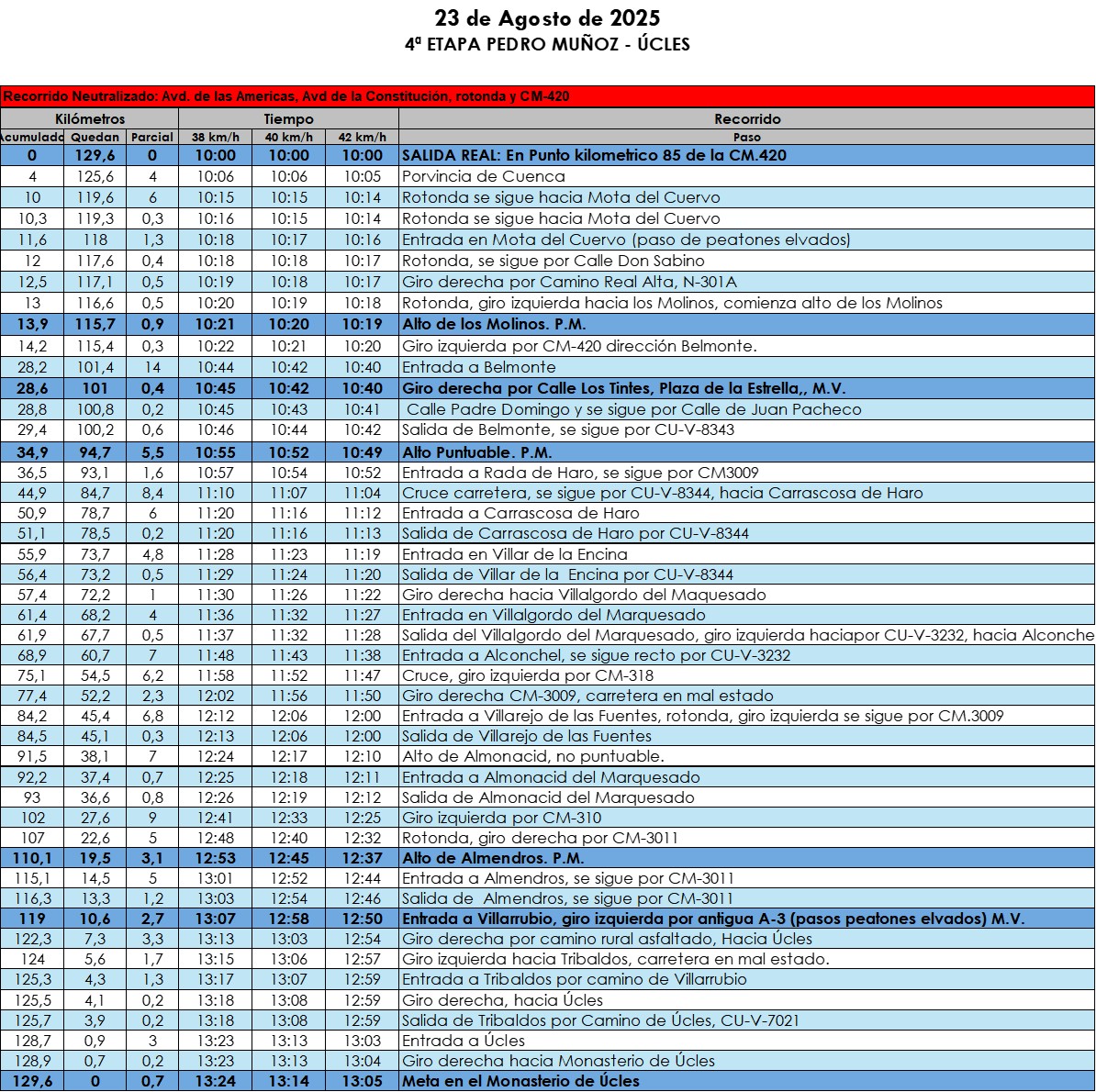 23 de Agosto de 2025
4ª ETAPA PEDRO MUÑOZ - ÚCLES

Recorrido Neutralizado: Avd. de las Americas, Avd de la Constitución, rotonda y CM-420

| Kilómetros | | | Tiempo | | | Recorrido |
|---|---|---|---|---|---|---|
| Acumulado | Quedan | Parcial | 38 km/h | 40 km/h | 42 km/h | Paso |
| 0 | 129,6 | 0 | 10:00 | 10:00 | 10:00 | SALIDA REAL: En Punto kilometrico 85 de la CM.420 |
| 4 | 125,6 | 4 | 10:06 | 10:06 | 10:05 | Porvincia de Cuenca |
| 10 | 119,6 | 6 | 10:15 | 10:15 | 10:14 | Rotonda se sigue hacia Mota del Cuervo |
| 10,3 | 119,3 | 0,3 | 10:16 | 10:15 | 10:14 | Rotonda se sigue hacia Mota del Cuervo |
| 11,6 | 118 | 1,3 | 10:18 | 10:17 | 10:16 | Entrada en Mota del Cuervo (paso de peatones elvados) |
| 12 | 117,6 | 0,4 | 10:18 | 10:18 | 10:17 | Rotonda, se sigue por Calle Don Sabino |
| 12,5 | 117,1 | 0,5 | 10:19 | 10:18 | 10:17 | Giro derecha por Camino Real Alta, N-301A |
| 13 | 116,6 | 0,5 | 10:20 | 10:19 | 10:18 | Rotonda, giro izquierda hacia los Molinos, comienza alto de los Molinos |
| 13,9 | 115,7 | 0,9 | 10:21 | 10:20 | 10:19 | Alto de los Molinos. P.M. |
| 14,2 | 115,4 | 0,3 | 10:22 | 10:21 | 10:20 | Giro izquierda por CM-420 dirección Belmonte. |
| 28,2 | 101,4 | 14 | 10:44 | 10:42 | 10:40 | Entrada a Belmonte |
| 28,6 | 101 | 0,4 | 10:45 | 10:42 | 10:40 | Giro derecha por Calle Los Tintes, Plaza de la Estrella,, M.V. |
| 28,8 | 100,8 | 0,2 | 10:45 | 10:43 | 10:41 | Calle Padre Domingo y se sigue por Calle de Juan Pacheco |
| 29,4 | 100,2 | 0,6 | 10:46 | 10:44 | 10:42 | Salida de Belmonte, se sigue por CU-V-8343 |
| 34,9 | 94,7 | 5,5 | 10:55 | 10:52 | 10:49 | Alto Puntuable. P.M. |
| 36,5 | 93,1 | 1,6 | 10:57 | 10:54 | 10:52 | Entrada a Rada de Haro, se sigue por CM3009 |
| 44,9 | 84,7 | 8,4 | 11:10 | 11:07 | 11:04 | Cruce carretera, se sigue por CU-V-8344, hacia Carrascosa de Haro |
| 50,9 | 78,7 | 6 | 11:20 | 11:16 | 11:12 | Entrada a Carrascosa de Haro |
| 51,1 | 78,5 | 0,2 | 11:20 | 11:16 | 11:13 | Salida de Carrascosa de Haro por CU-V-8344 |
| 55,9 | 73,7 | 4,8 | 11:28 | 11:23 | 11:19 | Entrada en Villar de la Encina |
| 56,4 | 73,2 | 0,5 | 11:29 | 11:24 | 11:20 | Salida de Villar de la Encina por CU-V-8344 |
| 57,4 | 72,2 | 1 | 11:30 | 11:26 | 11:22 | Giro derecha hacia Villalgordo del Maquesado |
| 61,4 | 68,2 | 4 | 11:36 | 11:32 | 11:27 | Entrada en Villalgordo del Marquesado |
| 61,9 | 67,7 | 0,5 | 11:37 | 11:32 | 11:28 | Salida del Villalgordo del Marquesado, giro izquierda haciapor CU-V-3232, hacia Alconche |
| 68,9 | 60,7 | 7 | 11:48 | 11:43 | 11:38 | Entrada a Alconchel, se sigue recto por CU-V-3232 |
| 75,1 | 54,5 | 6,2 | 11:58 | 11:52 | 11:47 | Cruce, giro izquierda por CM-318 |
| 77,4 | 52,2 | 2,3 | 12:02 | 11:56 | 11:50 | Giro derecha CM-3009, carretera en mal estado |
| 84,2 | 45,4 | 6,8 | 12:12 | 12:06 | 12:00 | Entrada a Villarejo de las Fuentes, rotonda, giro izquierda se sigue por CM.3009 |
| 84,5 | 45,1 | 0,3 | 12:13 | 12:06 | 12:00 | Salida de Villarejo de las Fuentes |
| 91,5 | 38,1 | 7 | 12:24 | 12:17 | 12:10 | Alto de Almonacid, no puntuable. |
| 92,2 | 37,4 | 0,7 | 12:25 | 12:18 | 12:11 | Entrada a Almonacid del Marquesado |
| 93 | 36,6 | 0,8 | 12:26 | 12:19 | 12:12 | Salida de Almonacid del Marquesado |
| 102 | 27,6 | 9 | 12:41 | 12:33 | 12:25 | Giro izquierda por CM-310 |
| 107 | 22,6 | 5 | 12:48 | 12:40 | 12:32 | Rotonda, giro derecha por CM-3011 |
| 110,1 | 19,5 | 3,1 | 12:53 | 12:45 | 12:37 | Alto de Almendros. P.M. |
| 115,1 | 14,5 | 5 | 13:01 | 12:52 | 12:44 | Entrada a Almendros, se sigue por CM-3011 |
| 116,3 | 13,3 | 1,2 | 13:03 | 12:54 | 12:46 | Salida de Almendros, se sigue por CM-3011 |
| 119 | 10,6 | 2,7 | 13:07 | 12:58 | 12:50 | Entrada a Villarrubio, giro izquierda por antigua A-3 (pasos peatones elvados) M.V. |
| 122,3 | 7,3 | 3,3 | 13:13 | 13:03 | 12:54 | Giro derecha por camino rural asfaltado, Hacia Úcles |
| 124 | 5,6 | 1,7 | 13:15 | 13:06 | 12:57 | Giro izquierda hacia Tribaldos, carretera en mal estado. |
| 125,3 | 4,3 | 1,3 | 13:17 | 13:07 | 12:59 | Entrada a Tribaldos por camino de Villarrubio |
| 125,5 | 4,1 | 0,2 | 13:18 | 13:08 | 12:59 | Giro derecha, hacia Úcles |
| 125,7 | 3,9 | 0,2 | 13:18 | 13:08 | 12:59 | Salida de Tribaldos por Camino de Úcles, CU-V-7021 |
| 128,7 | 0,9 | 3 | 13:23 | 13:13 | 13:03 | Entrada a Úcles |
| 128,9 | 0,7 | 0,2 | 13:23 | 13:13 | 13:04 | Giro derecha hacia Monasterio de Úcles |
| 129,6 | 0 | 0,7 | 13:24 | 13:14 | 13:05 | Meta en el Monasterio de Úcles |